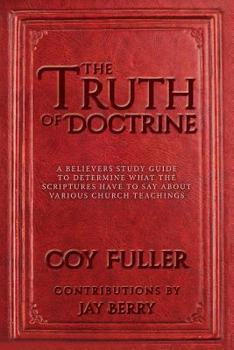 THE TRUTH OF DOCTRINE

A BELIEVERS STUDY GUIDE TO DETERMINE WHAT THE SCRIPTURES HAVE TO SAY ABOUT VARIOUS CHURCH TEACHINGS

COY FULLER

CONTRIBUTIONS BY JAY BERRY